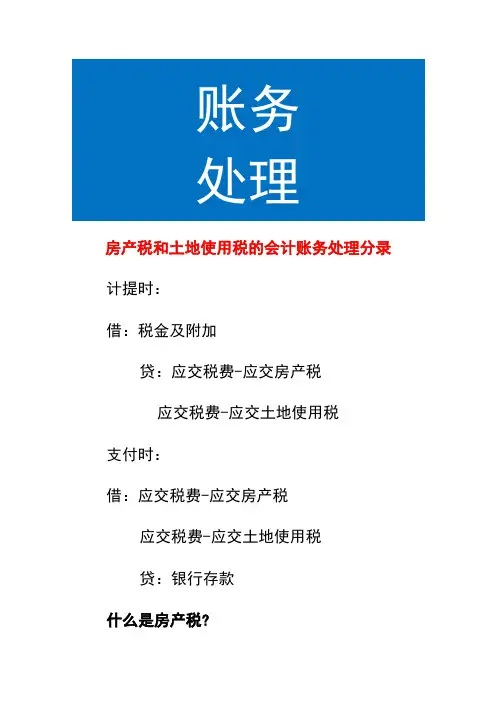 账务
处理

房产税和土地使用税的会计账务处理分录

计提时：

借：税金及附加

贷：应交税费-应交房产税

应交税费-应交土地使用税

支付时：

借：应交税费-应交房产税

应交税费-应交土地使用税

贷：银行存款

什么是房产税?